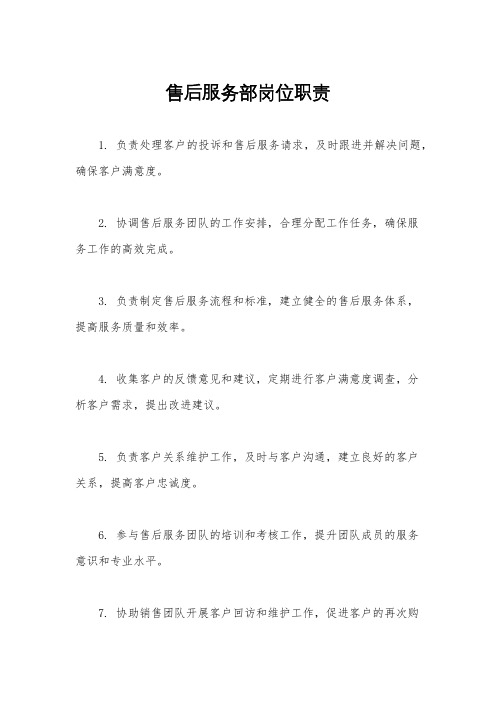 售后服务部岗位职责

1. 负责处理客户的投诉和售后服务请求，及时跟进并解决问题，确保客户满意度。

2. 协调售后服务团队的工作安排，合理分配工作任务，确保服务工作的高效完成。

3. 负责制定售后服务流程和标准，建立健全的售后服务体系，提高服务质量和效率。

4. 收集客户的反馈意见和建议，定期进行客户满意度调查，分析客户需求，提出改进建议。

5. 负责客户关系维护工作，及时与客户沟通，建立良好的客户关系，提高客户忠诚度。

6. 参与售后服务团队的培训和考核工作，提升团队成员的服务意识和专业水平。

7. 协助销售团队开展客户回访和维护工作，促进客户的再次购